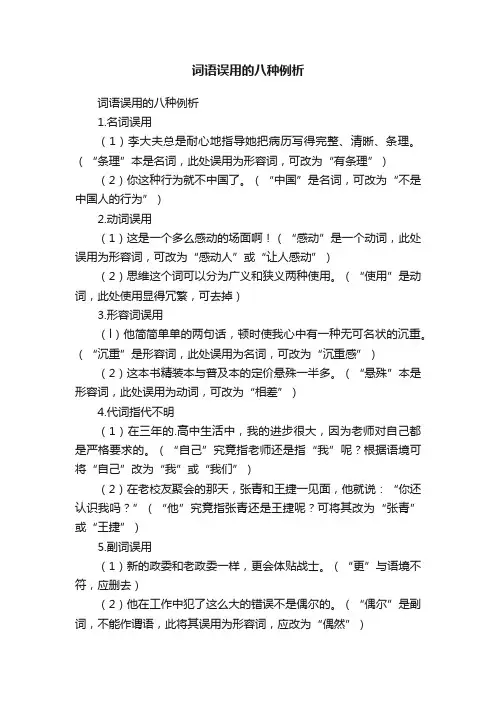 词语误用的八种例析

词语误用的八种例析

1.名词误用

（1）李大夫总是耐心地指导她把病历写得完整、清晰、条理。（“条理”本是名词，此处误用为形容词，可改为“有条理”）

（2）你这种行为就不中国了。（“中国”是名词，可改为“不是中国人的行为”）

2.动词误用

（1）这是一个多么感动的场面啊！（“感动”是一个动词，此处误用为形容词，可改为“感动人”或“让人感动”）

（2）思维这个词可以分为广义和狭义两种使用。（“使用”是动词，此处使用显得冗繁，可去掉）

3.形容词误用

（l）他简简单单的两句话，顿时使我心中有一种无可名状的沉重。（“沉重”是形容词，此处误用为名词，可改为“沉重感”）

（2）这本书精装本与普及本的定价悬殊一半多。（“悬殊”本是形容词，此处误用为动词，可改为“相差”）

4.代词指代不明

（1）在三年的.高中生活中，我的进步很大，因为老师对自己都是严格要求的。（“自己”究竟指老师还是指“我”呢？根据语境可将“自己”改为“我”或“我们”）

（2）在老校友聚会的那天，张青和王捷一见面，他就说：“你还认识我吗？”（“他”究竟指张青还是王捷呢？可将其改为“张青”或“王捷”）

5.副词误用

（1）新的政委和老政委一样，更会体贴战士。（“更”与语境不符，应删去）

（2）他在工作中犯了这么大的错误不是偶尔的。（“偶尔”是副词，不能作谓语，此将其误用为形容词，应改为“偶然”）